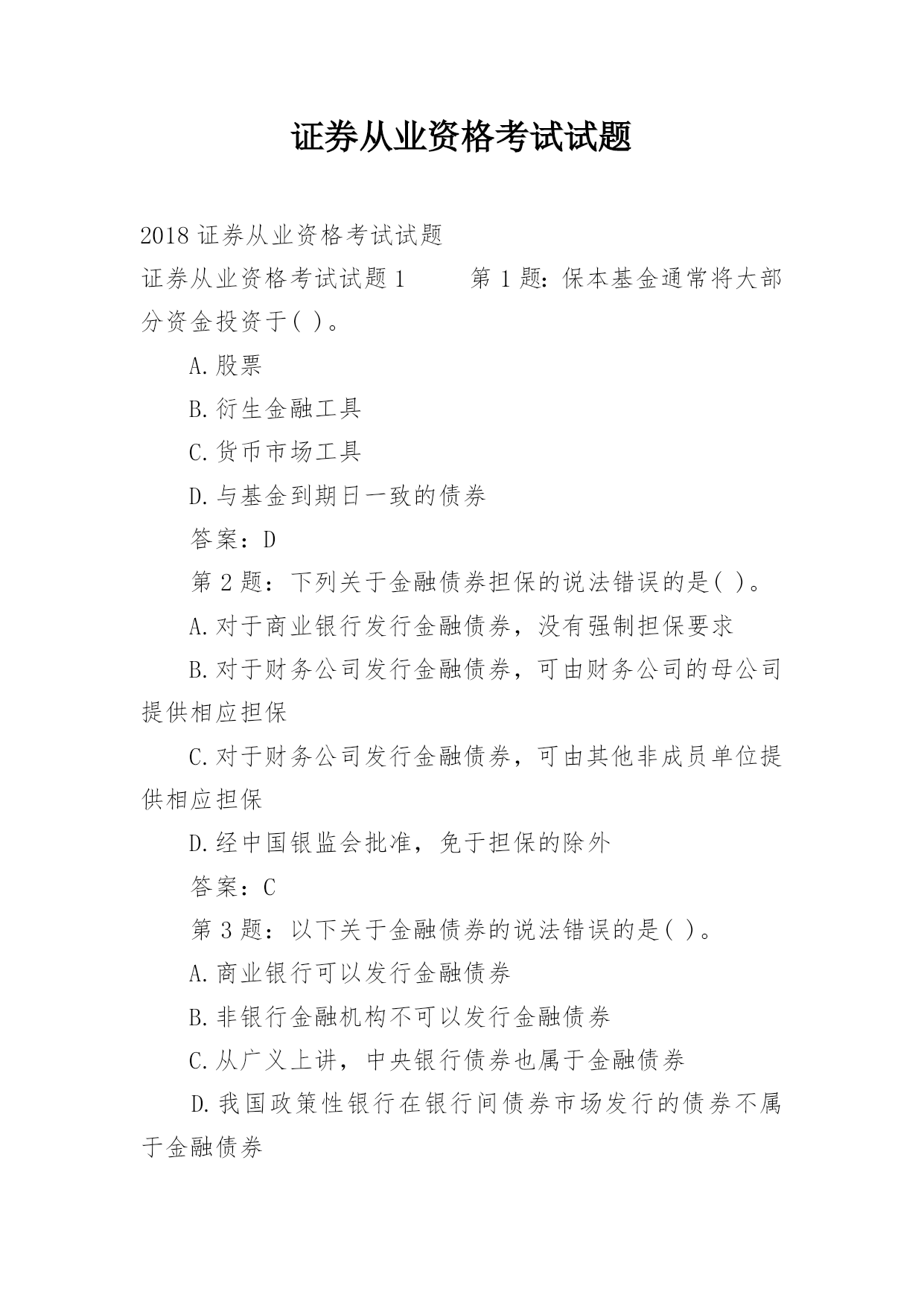 证券从业资格考试试题

2018 证券从业资格考试试题

证券从业资格考试试题 1　　第 1 题：保本基金通常将大部分资金投资于( )。

A.股票

B.衍生金融工具

C.货币市场工具

D.与基金到期日一致的债券

答案：D

第 2 题：下列关于金融债券担保的说法错误的是( )。

A.对于商业银行发行金融债券，没有强制担保要求

B.对于财务公司发行金融债券，可由财务公司的母公司提供相应担保

C.对于财务公司发行金融债券，可由其他非成员单位提供相应担保

D.经中国银监会批准，免于担保的除外

答案：C

第 3 题：以下关于金融债券的说法错误的是( )。

A.商业银行可以发行金融债券

B.非银行金融机构不可以发行金融债券

C.从广义上讲，中央银行债券也属于金融债券

D.我国政策性银行在银行间债券市场发行的债券不属于金融债券